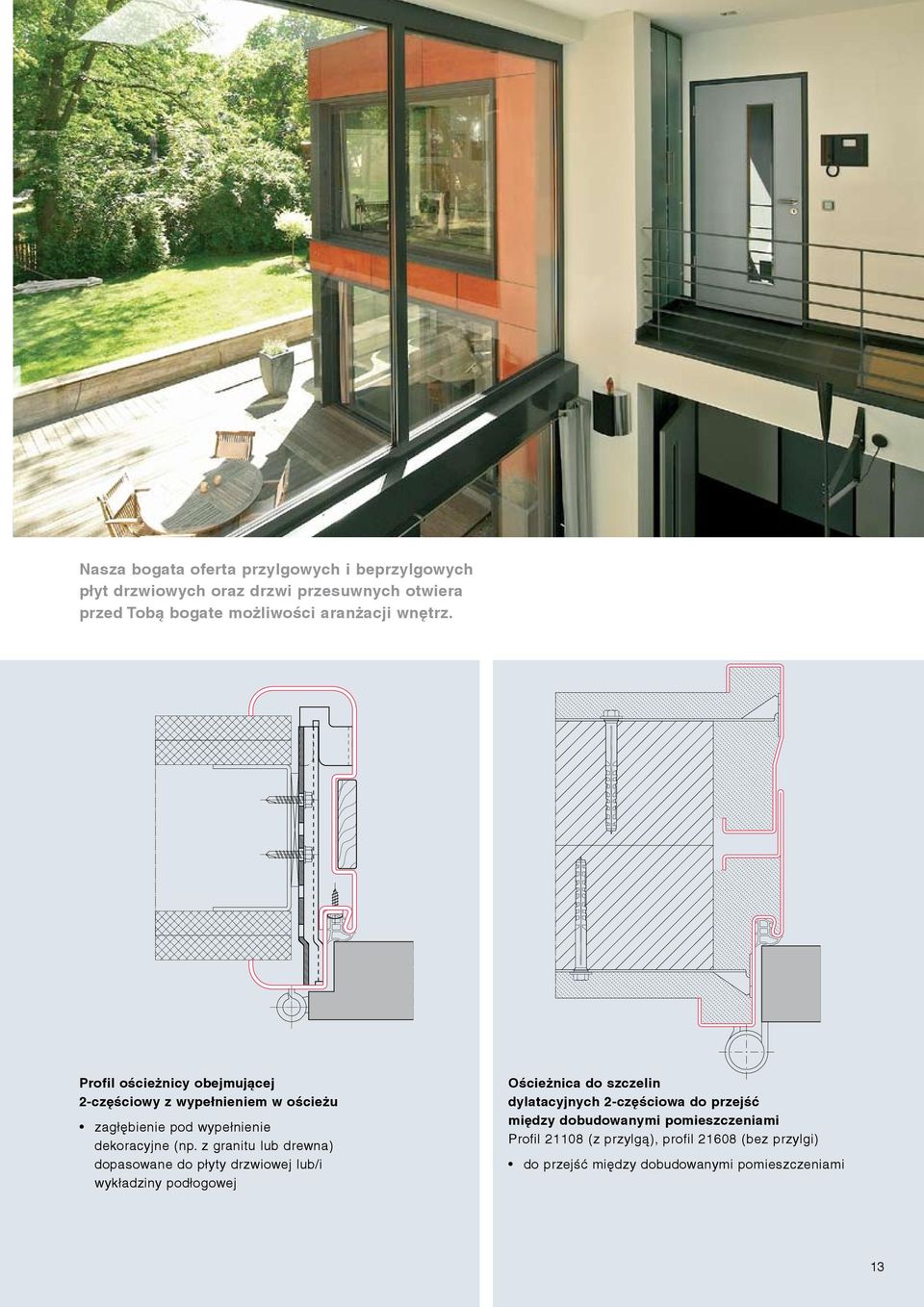 Nasza bogata oferta przylgowych i beprzylgowych płyt drzwiowych oraz drzwi przesuwnych otwiera przed Tobą bogate możliwości aranżacji wnętrz.

Profil ościeżnicy obejmującej 2-częściowy z wypełnieniem w ościeżu

• zagłębienie pod wypełnienie dekoracyjne (np. z granitu lub drewna) dopasowane do płyty drzwiowej lub/i wykładziny podłogowej

Ościeżnica do szczelin dylatacyjnych 2-częściowa do przejść między dobudowanymi pomieszczeniami
Profil 21108 (z przylgą), profil 21608 (bez przylgi)

• do przejść między dobudowanymi pomieszczeniami

13